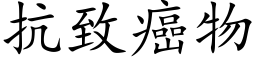 抗致癌物